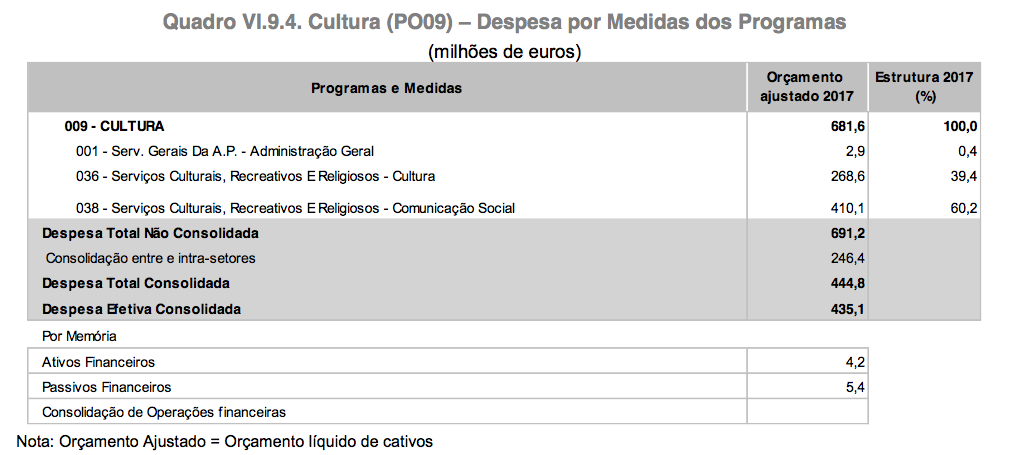 Quadro VI.9.4. Cultura (PO09) – Despesa por Medidas dos Programas
(milhões de euros)

| Programas e Medidas | Orçamento ajustado 2017 | Estrutura 2017 (%) |
|---|---|---|
| 009 - CULTURA | 681,6 | 100,0 |
| 001 - Serv. Gerais Da A.P. - Administração Geral | 2,9 | 0,4 |
| 036 - Serviços Culturais, Recreativos E Religiosos - Cultura | 268,6 | 39,4 |
| 038 - Serviços Culturais, Recreativos E Religiosos - Comunicação Social | 410,1 | 60,2 |
| Despesa Total Não Consolidada | 691,2 | |
| Consolidação entre e intra-setores | 246,4 | |
| Despesa Total Consolidada | 444,8 | |
| Despesa Efetiva Consolidada | 435,1 | |
| Por Memória | | |
| Ativos Financeiros | 4,2 | |
| Passivos Financeiros | 5,4 | |
| Consolidação de Operações financeiras | | |

Nota: Orçamento Ajustado = Orçamento líquido de cativos